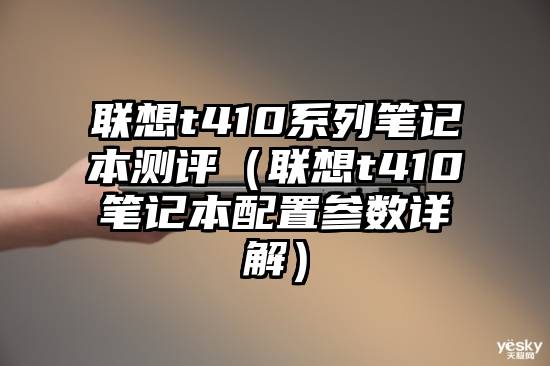 联想t410系列笔记本测评（联想t410笔记本配置参数详解）

yesky
天极网